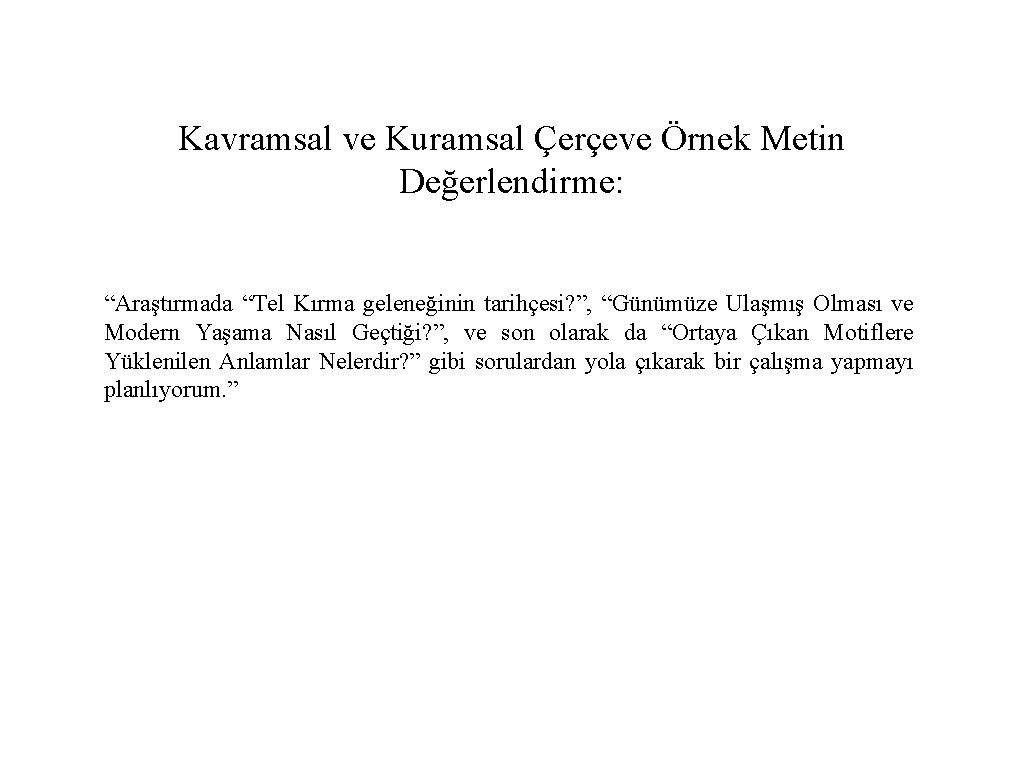 Kavramsal ve Kuramsal Çerçeve Örnek Metin Değerlendirme:

“Araştırmada “Tel Kırma geleneğinin tarihçesi?”, “Günümüze Ulaşmış Olması ve Modern Yaşama Nasıl Geçtiği?”, ve son olarak da “Ortaya Çıkan Motiflere Yüklenilen Anlamlar Nelerdir?” gibi sorulardan yola çıkarak bir çalışma yapmayı planlıyorum.”